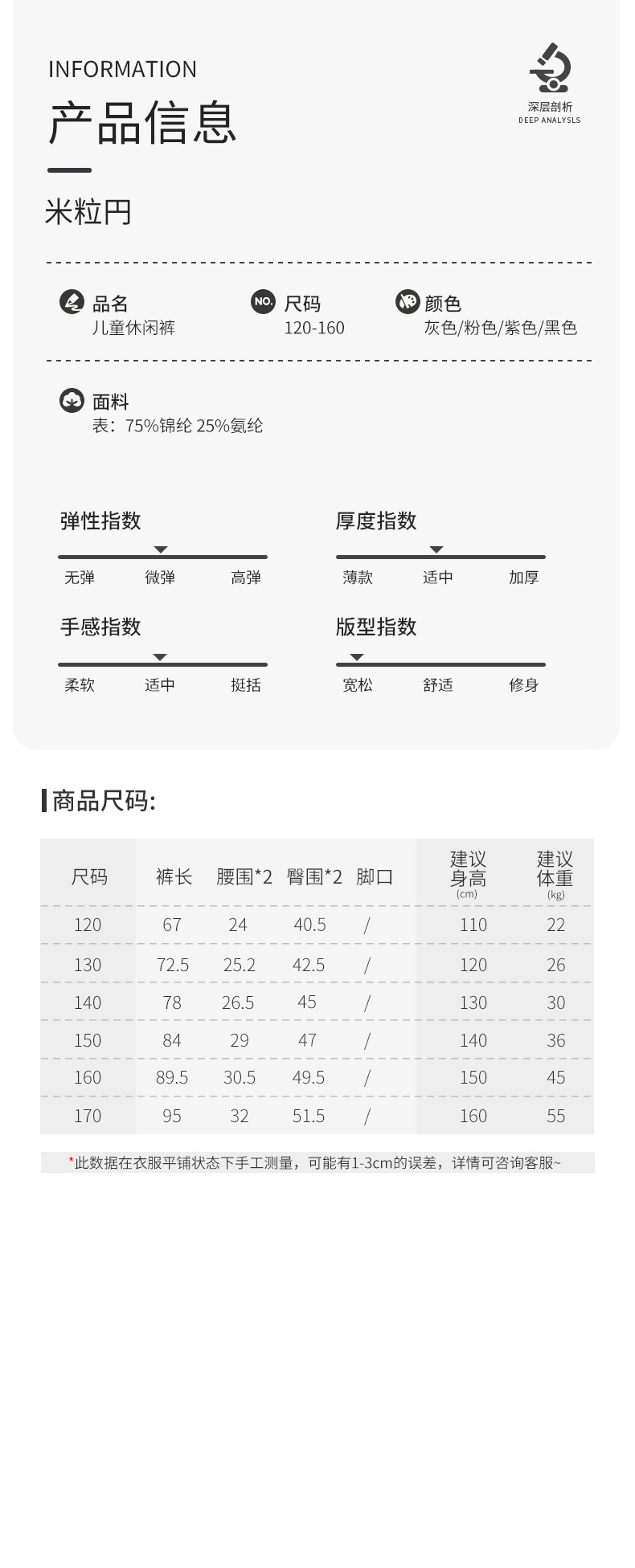 INFORMATION
产品信息

深层剖析
DEEP ANALYSLS

米粒円

品名
儿童休闲裤

NO.
尺码
120-160

颜色
灰色/粉色/紫色/黑色

面料
表：75%锦纶 25%氨纶

弹性指数
无弹 微弹 高弹

厚度指数
薄款 适中 加厚

手感指数
柔软 适中 挺括

版型指数
宽松 舒适 修身

商品尺码:

| 尺码 | 裤长 | 腰围*2 | 臀围*2 | 脚口 | 建议身高 (cm) | 建议体重 (kg) |
|---|---|---|---|---|---|---|
| 120 | 67 | 24 | 40.5 | / | 110 | 22 |
| 130 | 72.5 | 25.2 | 42.5 | / | 120 | 26 |
| 140 | 78 | 26.5 | 45 | / | 130 | 30 |
| 150 | 84 | 29 | 47 | / | 140 | 36 |
| 160 | 89.5 | 30.5 | 49.5 | / | 150 | 45 |
| 170 | 95 | 32 | 51.5 | / | 160 | 55 |

*此数据在衣服平铺状态下手工测量，可能有1-3cm的误差，详情可咨询客服~